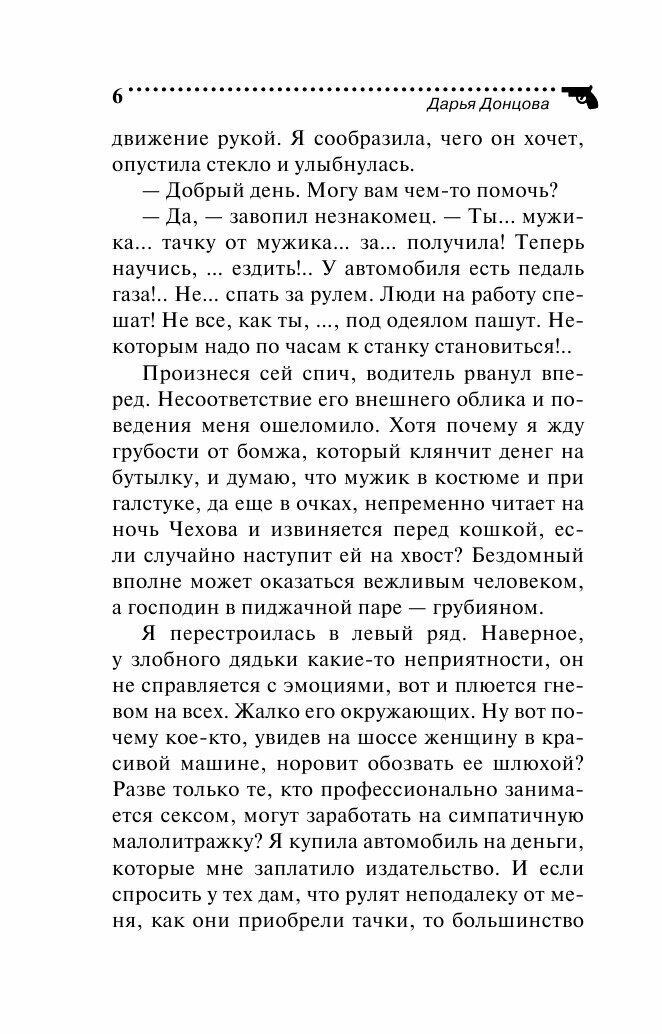 6 Дарья Донцова

движение рукой. Я сообразила, чего он хочет, опустила стекло и улыбнулась.

— Добрый день. Могу вам чем-то помочь?

— Да, — завопил незнакомец. — Ты... мужика... тачку от мужика... за... получила! Теперь научись, ... ездить!.. У автомобиля есть педаль газа!.. Не... спать за рулем. Люди на работу спешат! Не все, как ты, ..., под одеялом пашут. Некоторым надо по часам к станку становиться!..

Произнеся сей спич, водитель рванул вперед. Несоответствие его внешнего облика и поведения меня ошеломило. Хотя почему я жду грубости от бомжа, который клянчит денег на бутылку, и думаю, что мужик в костюме и при галстуке, да еще в очках, непременно читает на ночь Чехова и извиняется перед кошкой, если случайно наступит ей на хвост? Бездомный вполне может оказаться вежливым человеком, а господин в пиджачной паре — грубияном.

Я перестроилась в левый ряд. Наверное, у злобного дядьки какие-то неприятности, он не справляется с эмоциями, вот и плюется гневом на всех. Жалко его окружающих. Ну вот почему кое-кто, увидев на шоссе женщину в красивой машине, норовит обозвать ее шлюхой? Разве только те, кто профессионально занимается сексом, могут заработать на симпатичную малолитражку? Я купила автомобиль на деньги, которые мне заплатило издательство. И если спросить у тех дам, что рулят неподалеку от меня, как они приобрели тачки, то большинство